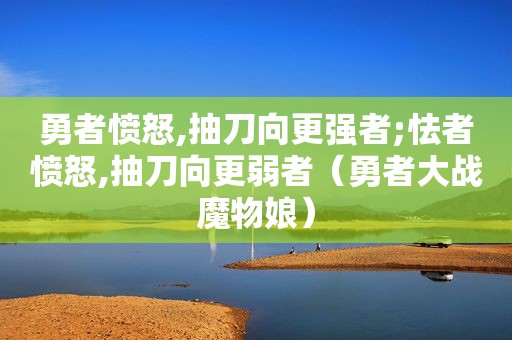 勇者愤怒,抽刀向更强者;怯者愤怒,抽刀向更弱者（勇者大战魔物娘）